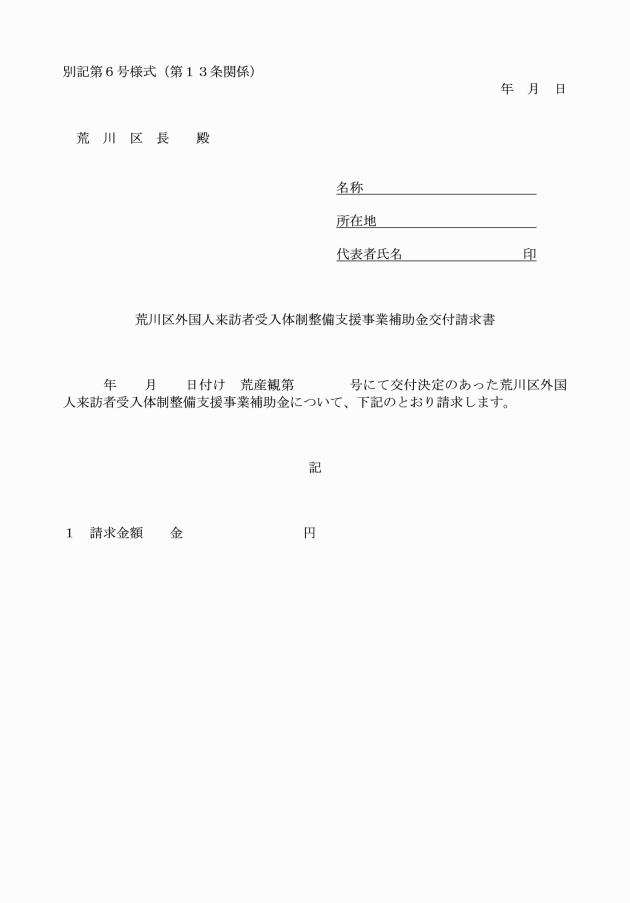 別記第６号様式（第１３条関係）

年　月　日

荒　川　区　長　　殿

名称

所在地

代表者氏名　　　　　　印

荒川区外国人来訪者受入体制整備支援事業補助金交付請求書

年　　月　　日付け　荒産観第　　　　号にて交付決定のあった荒川区外国人来訪者受入体制整備支援事業補助金について、下記のとおり請求します。

記

１　請求金額　　金　　　　　　　円